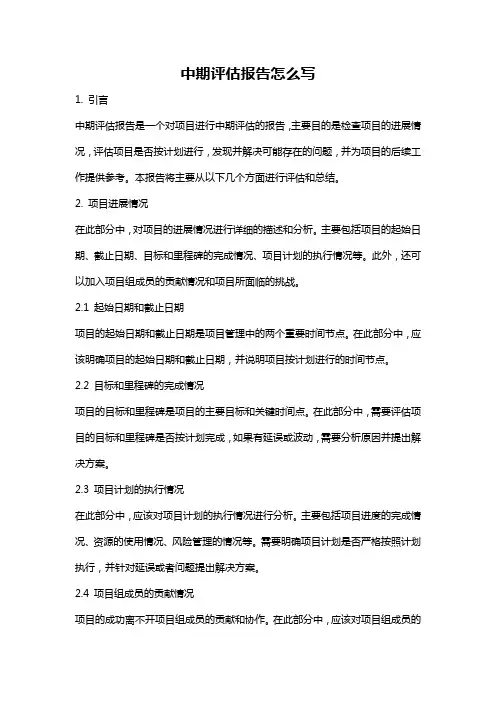 中期评估报告怎么写

1. 引言

中期评估报告是一个对项目进行中期评估的报告，主要目的是检查项目的进展情况，评估项目是否按计划进行，发现并解决可能存在的问题，并为项目的后续工作提供参考。本报告将主要从以下几个方面进行评估和总结。

2. 项目进展情况

在此部分中，对项目的进展情况进行详细的描述和分析。主要包括项目的起始日期、截止日期、目标和里程碑的完成情况、项目计划的执行情况等。此外，还可以加入项目组成员的贡献情况和项目所面临的挑战。

2.1 起始日期和截止日期

项目的起始日期和截止日期是项目管理中的两个重要时间节点。在此部分中，应该明确项目的起始日期和截止日期，并说明项目按计划进行的时间节点。

2.2 目标和里程碑的完成情况

项目的目标和里程碑是项目的主要目标和关键时间点。在此部分中，需要评估项目的目标和里程碑是否按计划完成，如果有延误或波动，需要分析原因并提出解决方案。

2.3 项目计划的执行情况

在此部分中，应该对项目计划的执行情况进行分析。主要包括项目进度的完成情况、资源的使用情况、风险管理的情况等。需要明确项目计划是否严格按照计划执行，并针对延误或者问题提出解决方案。

2.4 项目组成员的贡献情况

项目的成功离不开项目组成员的贡献和协作。在此部分中，应该对项目组成员的